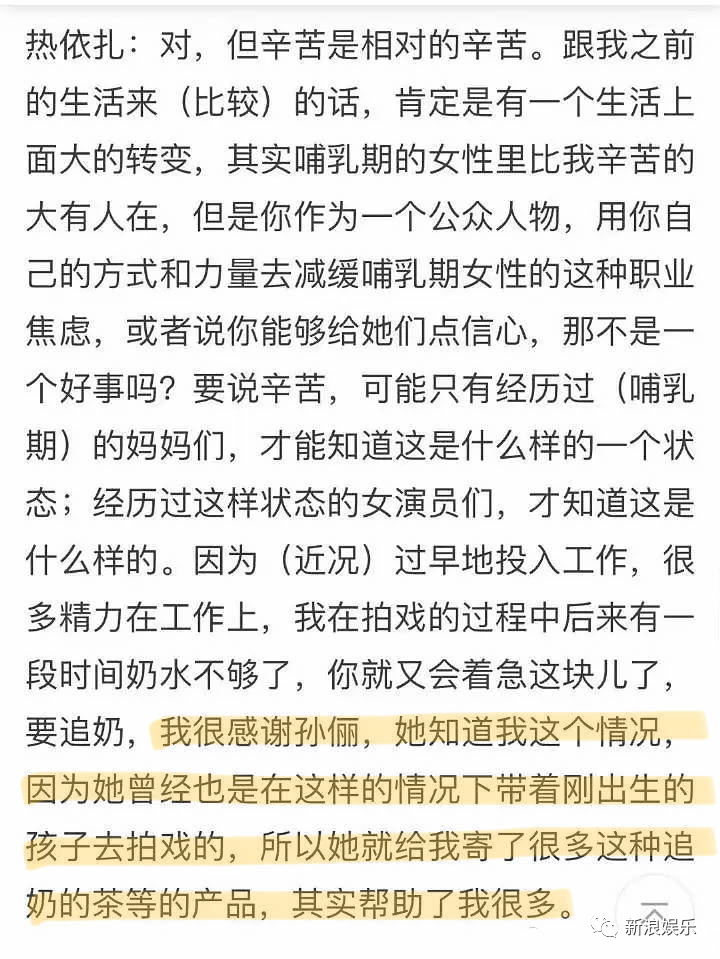 热依扎：对，但辛苦是相对的辛苦。跟我之前的生活来（比较）的话，肯定是有一个生活上面大的转变，其实哺乳期的女性里比我辛苦的大有人在，但是你作为一个公众人物，用你自己的方式和力量去减缓哺乳期女性的这种职业焦虑，或者说你能够给她们点信心，那不是一个好事吗？要说辛苦，可能只有经历过（哺乳期）的妈妈们，才能知道这是什么样的一个状态；经历过这样状态的女演员们，才知道这是什么样的。因为（近况）过早地投入工作，很多精力在工作上，我在拍戏的过程中后来有一段时间奶水不够了，你就又会着急这块儿了，要追奶，我很感谢孙俪，她知道我这个情况，因为她曾经也是在这样的情况下带着刚出生的孩子去拍戏的，所以她就给我寄了很多这种追奶的茶等的产品，其实帮助了我很多。

新浪娱乐